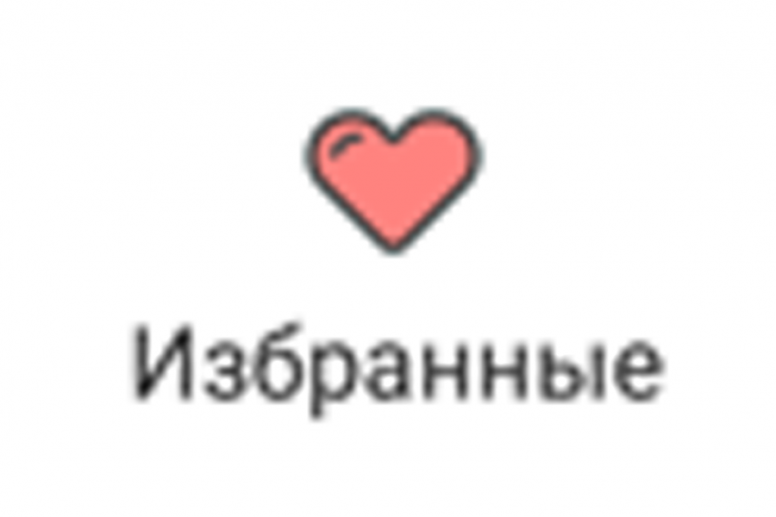 Избранные